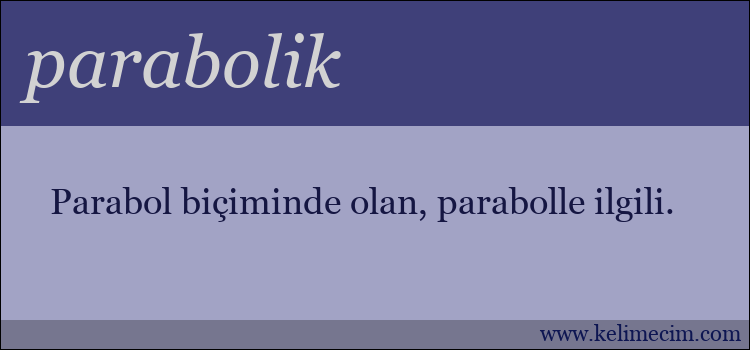 parabolik

Parabol biçiminde olan, parabolle ilgili.

www.kelimecim.com